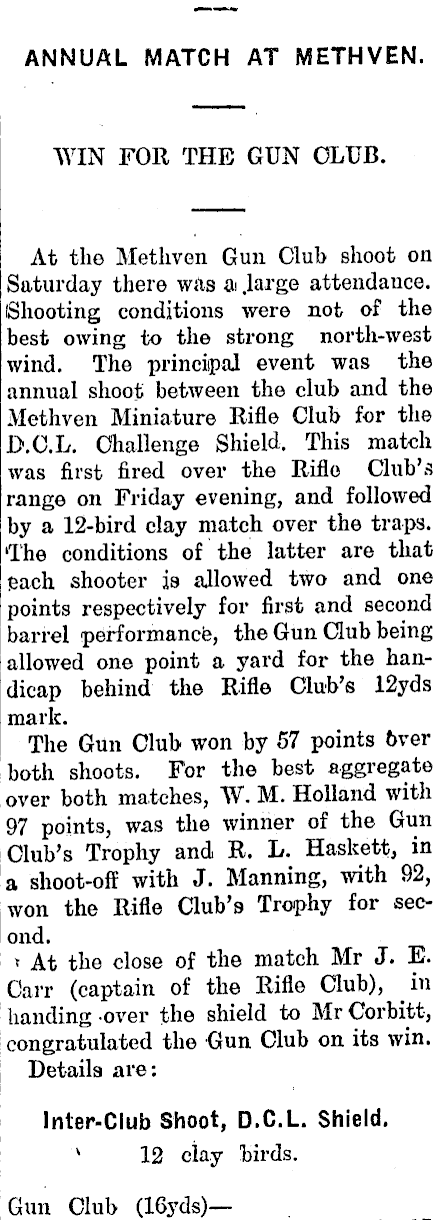 ANNUAL MATCH AT METHVEN.

WIN FOR THE GUN CLUB.

At the Methven Gun Club shoot on Saturday there was a large attendance. Shooting conditions were not of the best owing to the strong north-west wind. The principal event was the annual shoot between the club and the Methven Miniature Rifle Club for the D.C.L. Challenge Shield. This match was first fired over the Rifle Club's range on Friday evening, and followed by a 12-bird clay match over the traps. The conditions of the latter are that each shooter is allowed two and one points respectively for first and second barrel performance, the Gun Club being allowed one point a yard for the handicap behind the Rifle Club's 12yds mark.

The Gun Club won by 57 points over both shoots. For the best aggregate over both matches, W. M. Holland with 97 points, was the winner of the Gun Club's Trophy and R. L. Haskett, in a shoot-off with J. Manning, with 92, won the Rifle Club's Trophy for second.

At the close of the match Mr J. E. Carr (captain of the Rifle Club), in handing over the shield to Mr Corbitt, congratulated the Gun Club on its win.

Details are:

Inter-Club Shoot, D.C.L. Shield.

12 clay birds.

Gun Club (16yds)—